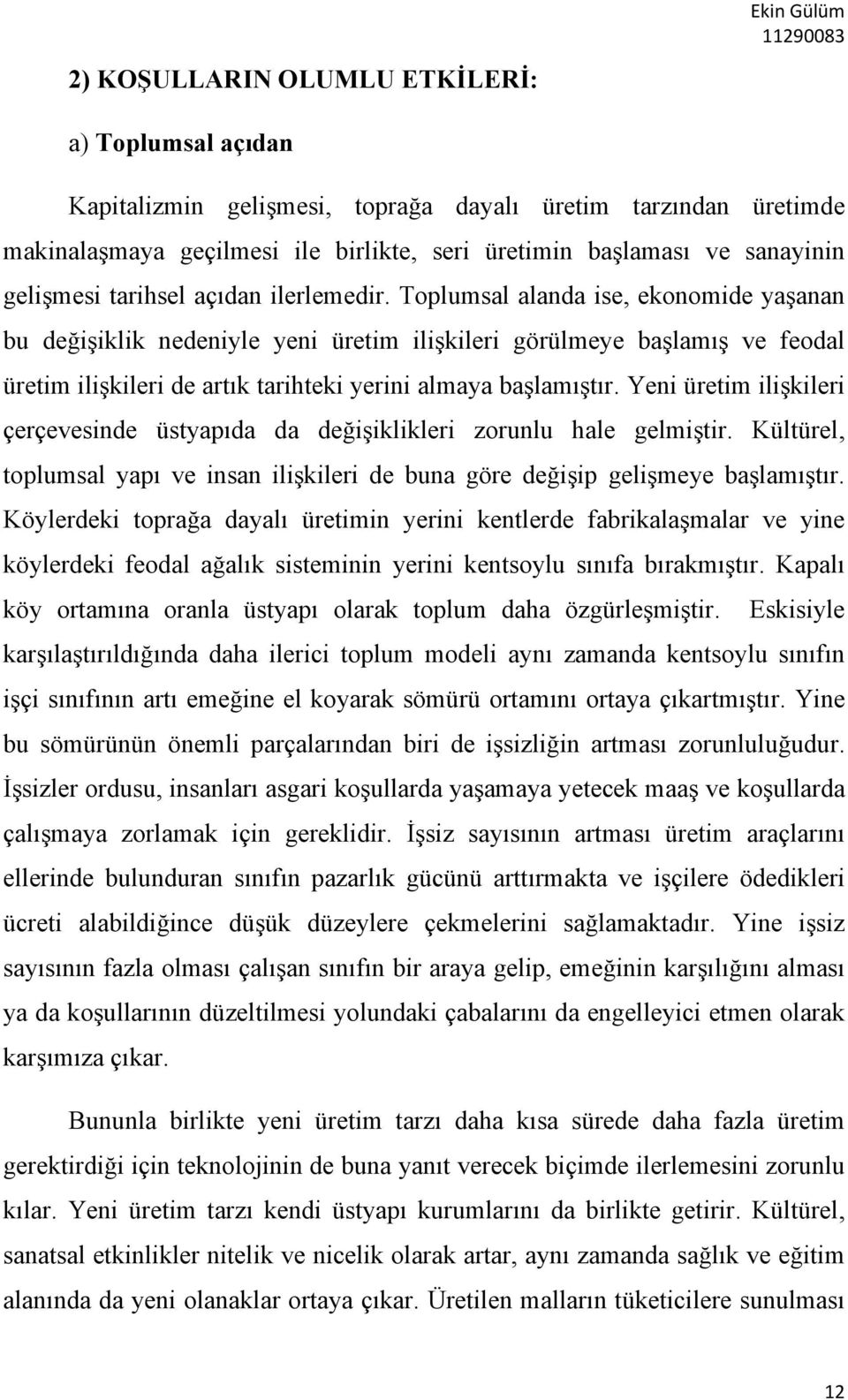 Ekin Gülüm
11290083

2) KOŞULLARIN OLUMLU ETKİLERİ:

a) Toplumsal açıdan

Kapitalizmin gelişmesi, toprağa dayalı üretim tarzından üretimde makinalaşmaya geçilmesi ile birlikte, seri üretimin başlaması ve sanayinin gelişmesi tarihsel açıdan ilerlemedir. Toplumsal alanda ise, ekonomide yaşanan bu değişiklik nedeniyle yeni üretim ilişkileri görülmeye başlamış ve feodal üretim ilişkileri de artık tarihteki yerini almaya başlamıştır. Yeni üretim ilişkileri çerçevesinde üstyapıda da değişiklikleri zorunlu hale gelmiştir. Kültürel, toplumsal yapı ve insan ilişkileri de buna göre değişip gelişmeye başlamıştır. Köylerdeki toprağa dayalı üretimin yerini kentlerde fabrikalaşmalar ve yine köylerdeki feodal ağalık sisteminin yerini kentsoylu sınıfa bırakmıştır. Kapalı köy ortamına oranla üstyapı olarak toplum daha özgürleşmiştir. Eskisiyle karşılaştırıldığında daha ilerici toplum modeli aynı zamanda kentsoylu sınıfın işçi sınıfının artı emeğine el koyarak sömürü ortamını ortaya çıkartmıştır. Yine bu sömürünün önemli parçalarından biri de işsizliğin artması zorunluluğudur. İşsizler ordusu, insanları asgari koşullarda yaşamaya yetecek maaş ve koşullarda çalışmaya zorlamak için gereklidir. İşsiz sayısının artması üretim araçlarını ellerinde bulunduran sınıfın pazarlık gücünü arttırmakta ve işçilere ödedikleri ücreti alabildiğince düşük düzeylere çekmelerini sağlamaktadır. Yine işsiz sayısının fazla olması çalışan sınıfın bir araya gelip, emeğinin karşılığını alması ya da koşullarının düzeltilmesi yolundaki çabalarını da engelleyici etmen olarak karşımıza çıkar.

Bununla birlikte yeni üretim tarzı daha kısa sürede daha fazla üretim gerektirdiği için teknolojinin de buna yanıt verecek biçimde ilerlemesini zorunlu kılar. Yeni üretim tarzı kendi üstyapı kurumlarını da birlikte getirir. Kültürel, sanatsal etkinlikler nitelik ve nicelik olarak artar, aynı zamanda sağlık ve eğitim alanında da yeni olanaklar ortaya çıkar. Üretilen malların tüketicilere sunulması

12